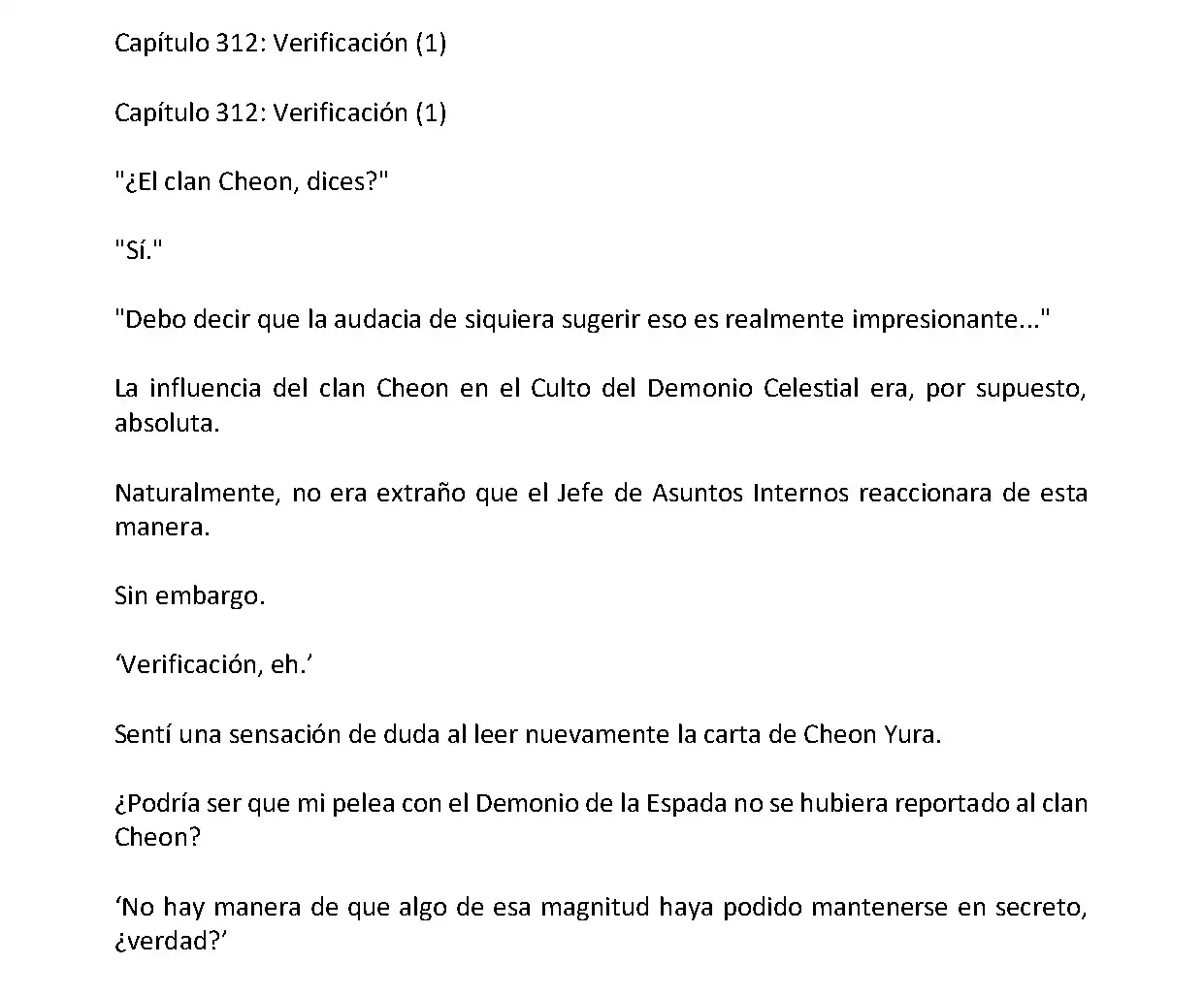 Capítulo 312: Verificación (1)

Capítulo 312: Verificación (1)

"¿El clan Cheon, dices?"

"Sí."

"Debo decir que la audacia de siquiera sugerir eso es realmente impresionante..."

La influencia del clan Cheon en el Culto del Demonio Celestial era, por supuesto, absoluta.

Naturalmente, no era extraño que el Jefe de Asuntos Internos reaccionara de esta manera.

Sin embargo.

‘Verificación, eh.’

Sentí una sensación de duda al leer nuevamente la carta de Cheon Yura.

¿Podría ser que mi pelea con el Demonio de la Espada no se hubiera reportado al clan Cheon?

‘No hay manera de que algo de esa magnitud haya podido mantenerse en secreto, ¿verdad?’